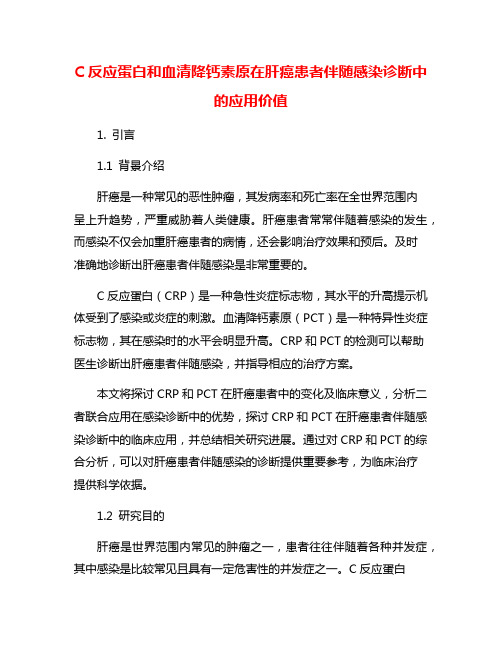 C 反应蛋白和血清降钙素原在肝癌患者伴随感染诊断中的应用价值

1. 引言

1.1 背景介绍

肝癌是一种常见的恶性肿瘤，其发病率和死亡率在全世界范围内呈上升趋势，严重威胁着人类健康。肝癌患者常常伴随着感染的发生，而感染不仅会加重肝癌患者的病情，还会影响治疗效果和预后。及时准确地诊断出肝癌患者伴随感染是非常重要的。

C 反应蛋白（CRP）是一种急性炎症标志物，其水平的升高提示机体受到了感染或炎症的刺激。血清降钙素原（PCT）是一种特异性炎症标志物，其在感染时的水平会明显升高。CRP 和 PCT 的检测可以帮助医生诊断出肝癌患者伴随感染，并指导相应的治疗方案。

本文将探讨 CRP 和 PCT 在肝癌患者中的变化及临床意义，分析二者联合应用在感染诊断中的优势，探讨 CRP 和 PCT 在肝癌患者伴随感染诊断中的临床应用，并总结相关研究进展。通过对 CRP 和 PCT 的综合分析，可以对肝癌患者伴随感染的诊断提供重要参考，为临床治疗提供科学依据。

1.2 研究目的

肝癌是世界范围内常见的肿瘤之一，患者往往伴随着各种并发症，其中感染是比较常见且具有一定危害性的并发症之一。C 反应蛋白